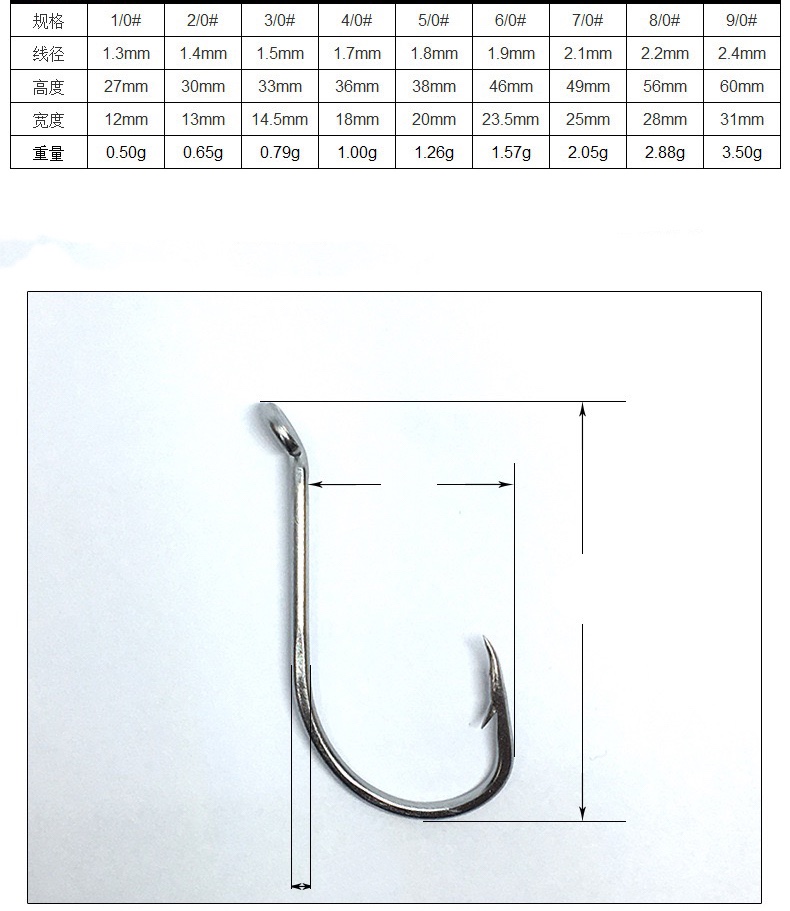 | 规格 | 1/0# | 2/0# | 3/0# | 4/0# | 5/0# | 6/0# | 7/0# | 8/0# | 9/0# |
|---|---|---|---|---|---|---|---|---|---|
| 线径 | 1.3mm | 1.4mm | 1.5mm | 1.7mm | 1.8mm | 1.9mm | 2.1mm | 2.2mm | 2.4mm |
| 高度 | 27mm | 30mm | 33mm | 36mm | 38mm | 46mm | 49mm | 56mm | 60mm |
| 宽度 | 12mm | 13mm | 14.5mm | 18mm | 20mm | 23.5mm | 25mm | 28mm | 31mm |
| 重量 | 0.50g | 0.65g | 0.79g | 1.00g | 1.26g | 1.57g | 2.05g | 2.88g | 3.50g |